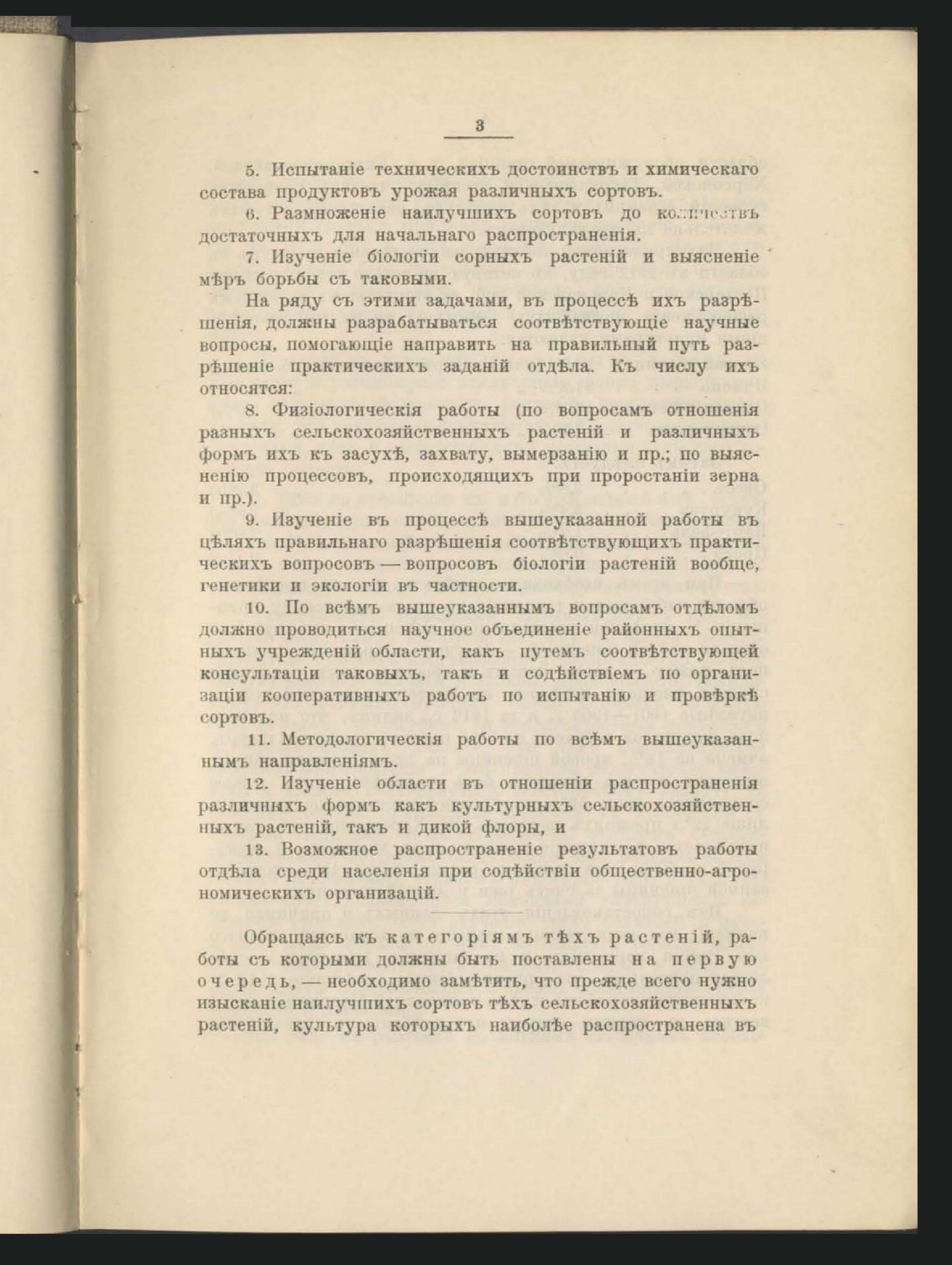 3

5. Испытаніе техническихъ достоинствъ и химическаго состава продуктовъ урожая различныхъ сортовъ.

6. Размноженіе наилучшихъ сортовъ до количествъ достаточныхъ для начальнаго распространенія.

7. Изученіе біологіи сорныхъ растеній и выясненіе мѣръ борьбы съ таковыми.

На ряду съ этими задачами, въ процессѣ ихъ разрѣшенія, должны разрабатываться соотвѣтствующіе научные вопросы, помогающіе направить на правильный путь разрѣшеніе практическихъ заданій отдѣла. Къ числу ихъ относятся:

8. Физіологическія работы (по вопросамъ отношенія разныхъ сельскохозяйственныхъ растеній и различныхъ формъ ихъ къ засухѣ, захвату, вымерзанію и пр.; по выясненію процессовъ, происходящихъ при проростаніи зерна и пр.).

9. Изученіе въ процессѣ вышеуказанной работы въ цѣляхъ правильнаго разрѣшенія соотвѣтствующихъ практическихъ вопросовъ — вопросовъ біологіи растеній вообще, генетики и экологіи въ частности.

10. По всѣмъ вышеуказаннымъ вопросамъ отдѣломъ должно проводиться научное объединеніе районныхъ опытныхъ учрежденій области, какъ путемъ соотвѣтствующей консультаціи таковыхъ, такъ и содѣйствіемъ по организаціи кооперативныхъ работъ по испытанію и провѣркѣ сортовъ.

11. Методологическія работы по всѣмъ вышеуказаннымъ направленіямъ.

12. Изученіе области въ отношеніи распространенія различныхъ формъ какъ культурныхъ сельскохозяйственныхъ растеній, такъ и дикой флоры, и

13. Возможное распространеніе результатовъ работы отдѣла среди населенія при содѣйствіи общественно-агрономическихъ организацій.

Обращаясь къ категоріямъ тѣхъ растеній, работы съ которыми должны быть поставлены на первую очередь, — необходимо замѣтить, что прежде всего нужно изысканіе наилучшихъ сортовъ тѣхъ сельскохозяйственныхъ растеній, культура которыхъ наиболѣе распространена въ